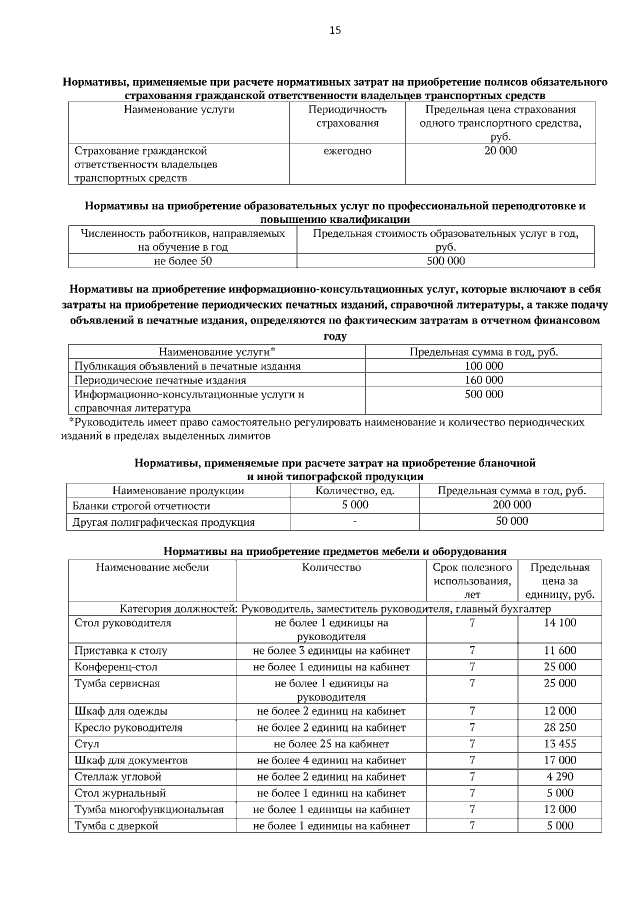 15

Нормативы, применяемые при расчете нормативных затрат на приобретение полисов обязательного страхования гражданской ответственности владельцев транспортных средств

| Наименование услуги | Периодичность страхования | Предельная цена страхования одного транспортного средства, руб. |
|---|---|---|
| Страхование гражданской ответственности владельцев транспортных средств | ежегодно | 20 000 |

Нормативы на приобретение образовательных услуг по профессиональной переподготовке и повышению квалификации

| Численность работников, направляемых на обучение в год | Предельная стоимость образовательных услуг в год, руб. |
|---|---|
| не более 50 | 500 000 |

Нормативы на приобретение информационно-консультационных услуг, которые включают в себя затраты на приобретение периодических печатных изданий, справочной литературы, а также подачу объявлений в печатные издания, определяются по фактическим затратам в отчетном финансовом году

| Наименование услуги* | Предельная сумма в год, руб. |
|---|---|
| Публикация объявлений в печатные издания | 100 000 |
| Периодические печатные издания | 160 000 |
| Информационно-консультационные услуги и справочная литература | 500 000 |

*Руководитель имеет право самостоятельно регулировать наименование и количество периодических изданий в пределах выделенных лимитов

Нормативы, применяемые при расчете затрат на приобретение бланочной и иной типографской продукции

| Наименование продукции | Количество, ед. | Предельная сумма в год, руб. |
|---|---|---|
| Бланки строгой отчетности | 5 000 | 200 000 |
| Другая полиграфическая продукция | - | 50 000 |

Нормативы на приобретение предметов мебели и оборудования

| Наименование мебели | Количество | Срок полезного использования, лет | Предельная цена за единицу, руб. |
|---|---|---|---|
| Категория должностей: Руководитель, заместитель руководителя, главный бухгалтер | | | |
| Стол руководителя | не более 1 единицы на руководителя | 7 | 14 100 |
| Приставка к столу | не более 3 единицы на кабинет | 7 | 11 600 |
| Конференц-стол | не более 1 единицы на кабинет | 7 | 25 000 |
| Тумба сервисная | не более 1 единицы на руководителя | 7 | 25 000 |
| Шкаф для одежды | не более 2 единиц на кабинет | 7 | 12 000 |
| Кресло руководителя | не более 2 единиц на кабинет | 7 | 28 250 |
| Стул | не более 25 на кабинет | 7 | 13 455 |
| Шкаф для документов | не более 4 единиц на кабинет | 7 | 17 000 |
| Стеллаж угловой | не более 2 единиц на кабинет | 7 | 4 290 |
| Стол журнальный | не более 1 единицы на кабинет | 7 | 5 000 |
| Тумба многофункциональная | не более 1 единицы на кабинет | 7 | 12 000 |
| Тумба с дверкой | не более 1 единицы на кабинет | 7 | 5 000 |